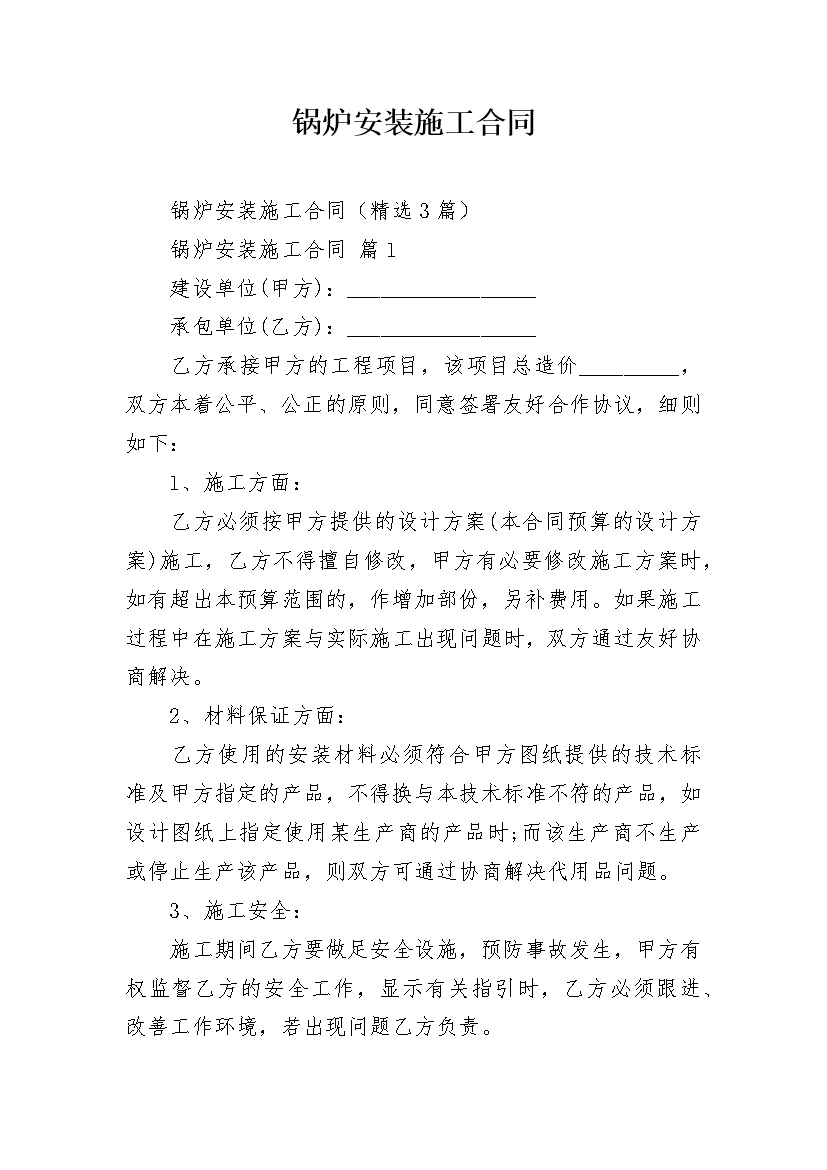 锅炉安装施工合同

锅炉安装施工合同（精选3篇）

锅炉安装施工合同 篇1

建设单位(甲方)：__________________

承包单位(乙方)：__________________

乙方承接甲方的工程项目，该项目总造价__________，双方本着公平、公正的原则，同意签署友好合作协议，细则如下：

1、施工方面：

乙方必须按甲方提供的设计方案(本合同预算的设计方案)施工，乙方不得擅自修改，甲方有必要修改施工方案时，如有超出本预算范围的，作增加部份，另补费用。如果施工过程中在施工方案与实际施工出现问题时，双方通过友好协商解决。

2、材料保证方面：

乙方使用的安装材料必须符合甲方图纸提供的技术标准及甲方指定的产品，不得换与本技术标准不符的产品，如设计图纸上指定使用某生产商的产品时;而该生产商不生产或停止生产该产品，则双方可通过协商解决代用品问题。

3、施工安全：

施工期间乙方要做足安全设施，预防事故发生，甲方有权监督乙方的安全工作，显示有关指引时，乙方必须跟进、改善工作环境，若出现问题乙方负责。